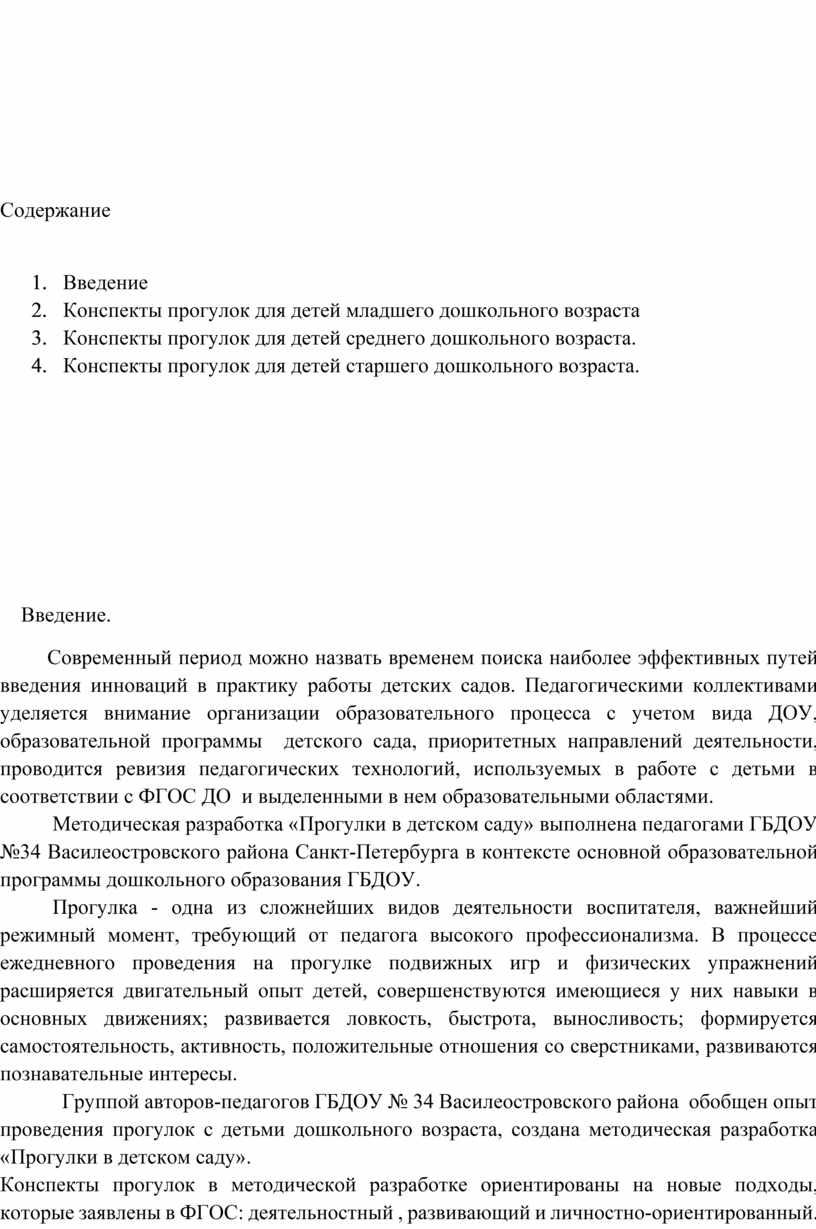 Содержание

1. Введение
2. Конспекты прогулок для детей младшего дошкольного возраста
3. Конспекты прогулок для детей среднего дошкольного возраста.
4. Конспекты прогулок для детей старшего дошкольного возраста.

Введение.

Современный период можно назвать временем поиска наиболее эффективных путей введения инноваций в практику работы детских садов. Педагогическими коллективами уделяется внимание организации образовательного процесса с учетом вида ДОУ, образовательной программы детского сада, приоритетных направлений деятельности, проводится ревизия педагогических технологий, используемых в работе с детьми в соответствии с ФГОС ДО и выделенными в нем образовательными областями.

Методическая разработка «Прогулки в детском саду» выполнена педагогами ГБДОУ №34 Василеостровского района Санкт-Петербурга в контексте основной образовательной программы дошкольного образования ГБДОУ.

Прогулка - одна из сложнейших видов деятельности воспитателя, важнейший режимный момент, требующий от педагога высокого профессионализма. В процессе ежедневного проведения на прогулке подвижных игр и физических упражнений расширяется двигательный опыт детей, совершенствуются имеющиеся у них навыки в основных движениях; развивается ловкость, быстрота, выносливость; формируется самостоятельность, активность, положительные отношения со сверстниками, развиваются познавательные интересы.

Группой авторов-педагогов ГБДОУ № 34 Василеостровского района обобщен опыт проведения прогулок с детьми дошкольного возраста, создана методическая разработка «Прогулки в детском саду».

Конспекты прогулок в методической разработке ориентированы на новые подходы, которые заявлены в ФГОС: деятельностный , развивающий и личностно-ориентированный.